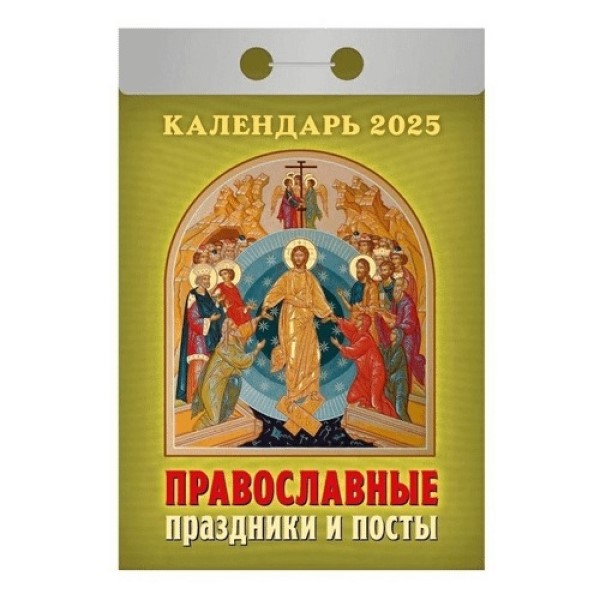 КАЛЕНДАРЬ 2025

ПРАВОСЛАВНЫЕ
праздники и посты